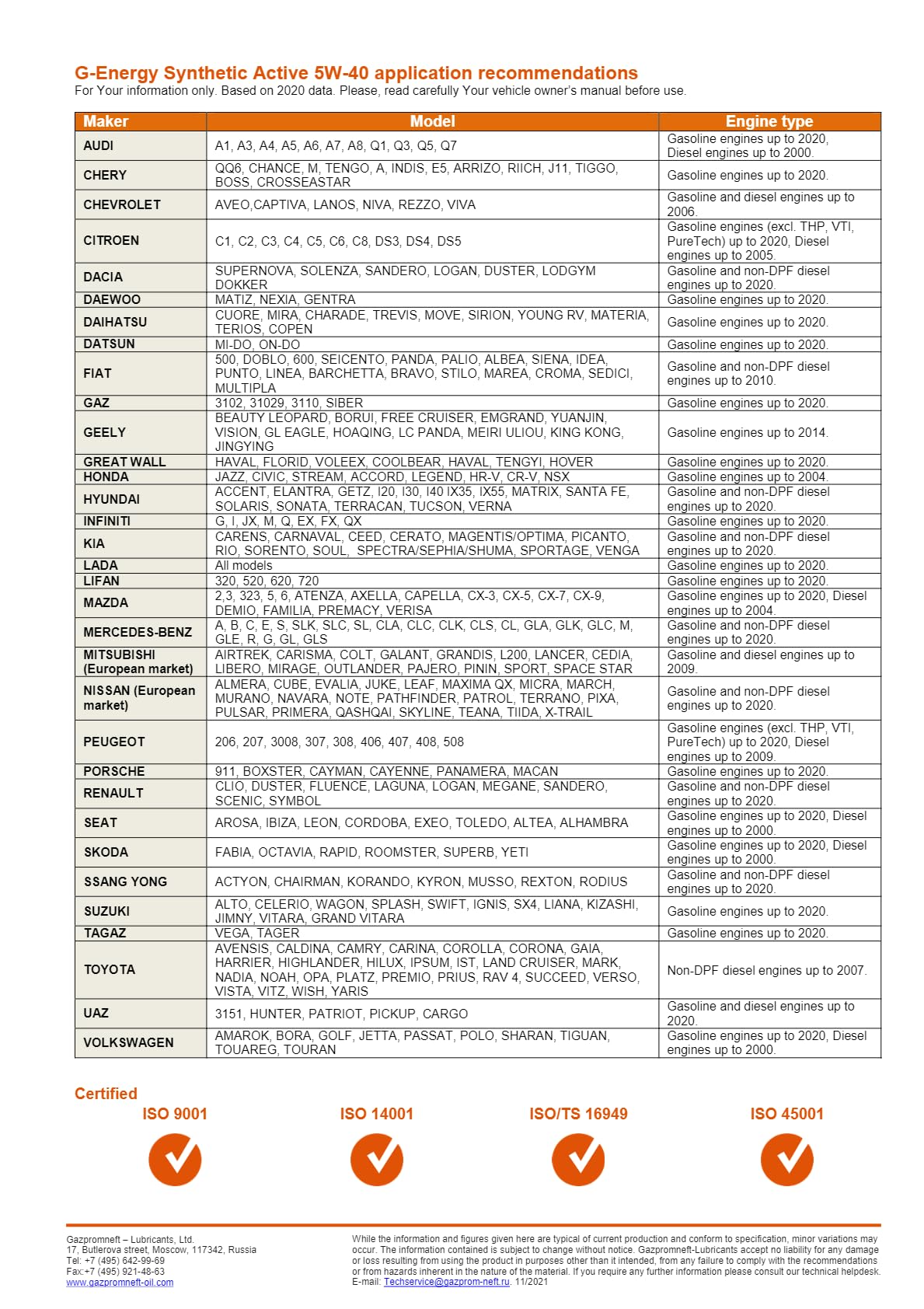 G-Energy Synthetic Active 5W-40 application recommendations
For Your information only. Based on 2020 data. Please, read carefully Your vehicle owner's manual before use.

| Maker | Model | Engine type |
|---|---|---|
| AUDI | A1, A3, A4, A5, A6, A7, A8, Q1, Q3, Q5, Q7 | Gasoline engines up to 2020, Diesel engines up to 2000. |
| CHERY | QQ6, CHANCE, M, TENGO, A, INDIS, E5, ARRIZO, RIICH, J11, TIGGO, BOSS, CROSSEASTAR | Gasoline engines up to 2020. |
| CHEVROLET | AVEO,CAPTIVA, LANOS, NIVA, REZZO, VIVA | Gasoline and diesel engines up to 2006. |
| CITROEN | C1, C2, C3, C4, C5, C6, C8, DS3, DS4, DS5 | Gasoline engines (excl. THP, VTI, PureTech) up to 2020, Diesel engines up to 2005. |
| DACIA | SUPERNOVA, SOLENZA, SANDERO, LOGAN, DUSTER, LODGYM DOKKER | Gasoline and non-DPF diesel engines up to 2020. |
| DAEWOO | MATIZ, NEXIA, GENTRA | Gasoline engines up to 2020. |
| DAIHATSU | CUORE, MIRA, CHARADE, TREVIS, MOVE, SIRION, YOUNG RV, MATERIA, TERIOS, COPEN | Gasoline engines up to 2020. |
| DATSUN | MI-DO, ON-DO | Gasoline engines up to 2020. |
| FIAT | 500, DOBLO, 600, SEICENTO, PANDA, PALIO, ALBEA, SIENA, IDEA, PUNTO, LINEA, BARCHETTA, BRAVO, STILO, MAREA, CROMA, SEDICI, MULTIPLA | Gasoline and non-DPF diesel engines up to 2010. |
| GAZ | 3102, 31029, 3110, SIBER | Gasoline engines up to 2020. |
| GEELY | BEAUTY LEOPARD, BORUI, FREE CRUISER, EMGRAND, YUANJIN, VISION, GL EAGLE, HOAQING, LC PANDA, MEIRI ULIOU, KING KONG, JINGYING | Gasoline engines up to 2014. |
| GREAT WALL | HAVAL, FLORID, VOLEEX, COOLBEAR, HAVAL, TENGYI, HOVER | Gasoline engines up to 2020. |
| HONDA | JAZZ, CIVIC, STREAM, ACCORD, LEGEND, HR-V, CR-V, NSX | Gasoline engines up to 2004. |
| HYUNDAI | ACCENT, ELANTRA, GETZ, I20, I30, I40 IX35, IX55, MATRIX, SANTA FE, SOLARIS, SONATA, TERRACAN, TUCSON, VERNA | Gasoline and non-DPF diesel engines up to 2020. |
| INFINITI | G, I, JX, M, Q, EX, FX, QX | Gasoline engines up to 2020. |
| KIA | CARENS, CARNAVAL, CEED, CERATO, MAGENTIS/OPTIMA, PICANTO, RIO, SORENTO, SOUL, SPECTRA/SEPHIA/SHUMA, SPORTAGE, VENGA | Gasoline and non-DPF diesel engines up to 2020. |
| LADA | All models | Gasoline engines up to 2020. |
| LIFAN | 320, 520, 620, 720 | Gasoline engines up to 2020. |
| MAZDA | 2,3, 323, 5, 6, ATENZA, AXELLA, CAPELLA, CX-3, CX-5, CX-7, CX-9, DEMIO, FAMILIA, PREMACY, VERISA | Gasoline engines up to 2020, Diesel engines up to 2004. |
| MERCEDES-BENZ | A, B, C, E, S, SLK, SLC, SL, CLA, CLC, CLK, CLS, CL, GLA, GLK, GLC, M, GLE, R, G, GL, GLS | Gasoline and non-DPF diesel engines up to 2020. |
| MITSUBISHI (European market) | AIRTREK, CARISMA, COLT, GALANT, GRANDIS, L200, LANCER, CEDIA, LIBERO, MIRAGE, OUTLANDER, PAJERO, PININ, SPORT, SPACE STAR | Gasoline and diesel engines up to 2009. |
| NISSAN (European market) | ALMERA, CUBE, EVALIA, JUKE, LEAF, MAXIMA QX, MICRA, MARCH, MURANO, NAVARA, NOTE, PATHFINDER, PATROL, TERRANO, PIXA, PULSAR, PRIMERA, QASHQAI, SKYLINE, TEANA, TIIDA, X-TRAIL | Gasoline and non-DPF diesel engines up to 2020. |
| PEUGEOT | 206, 207, 3008, 307, 308, 406, 407, 408, 508 | Gasoline engines (excl. THP, VTI, PureTech) up to 2020, Diesel engines up to 2009. |
| PORSCHE | 911, BOXSTER, CAYMAN, CAYENNE, PANAMERA, MACAN | Gasoline engines up to 2020. |
| RENAULT | CLIO, DUSTER, FLUENCE, LAGUNA, LOGAN, MEGANE, SANDERO, SCENIC, SYMBOL | Gasoline and non-DPF diesel engines up to 2020. |
| SEAT | AROSA, IBIZA, LEON, CORDOBA, EXEO, TOLEDO, ALTEA, ALHAMBRA | Gasoline engines up to 2020, Diesel engines up to 2000. |
| SKODA | FABIA, OCTAVIA, RAPID, ROOMSTER, SUPERB, YETI | Gasoline engines up to 2020, Diesel engines up to 2000. |
| SSANG YONG | ACTYON, CHAIRMAN, KORANDO, KYRON, MUSSO, REXTON, RODIUS | Gasoline and non-DPF diesel engines up to 2020. |
| SUZUKI | ALTO, CELERIO, WAGON, SPLASH, SWIFT, IGNIS, SX4, LIANA, KIZASHI, JIMNY, VITARA, GRAND VITARA | Gasoline engines up to 2020. |
| TAGAZ | VEGA, TAGER | Gasoline engines up to 2020. |
| TOYOTA | AVENSIS, CALDINA, CAMRY, CARINA, COROLLA, CORONA, GAIA, HARRIER, HIGHLANDER, HILUX, IPSUM, IST, LAND CRUISER, MARK, NADIA, NOAH, OPA, PLATZ, PREMIO, PRIUS, RAV 4, SUCCEED, VERSO, VISTA, VITZ, WISH, YARIS | Non-DPF diesel engines up to 2007. |
| UAZ | 3151, HUNTER, PATRIOT, PICKUP, CARGO | Gasoline and diesel engines up to 2020. |
| VOLKSWAGEN | AMAROK, BORA, GOLF, JETTA, PASSAT, POLO, SHARAN, TIGUAN, TOUAREG, TOURAN | Gasoline engines up to 2020, Diesel engines up to 2000. |

Certified
ISO 9001
ISO 14001
ISO/TS 16949
ISO 45001

Gazpromneft – Lubricants, Ltd.
17, Butlerova street, Moscow, 117342, Russia
Tel: +7 (495) 642-99-69
Fax:+7 (495) 921-48-63
www.gazpromneft-oil.com

While the information and figures given here are typical of current production and conform to specification, minor variations may occur. The information contained is subject to change without notice. Gazpromneft-Lubricants accept no liability for any damage or loss resulting from using the product in purposes other than it intended, from any failure to comply with the recommendations or from hazards inherent in the nature of the material. If you require any further information please consult our technical helpdesk. E-mail: Techservice@gazprom-neft.ru. 11/2021